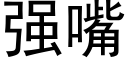 强嘴